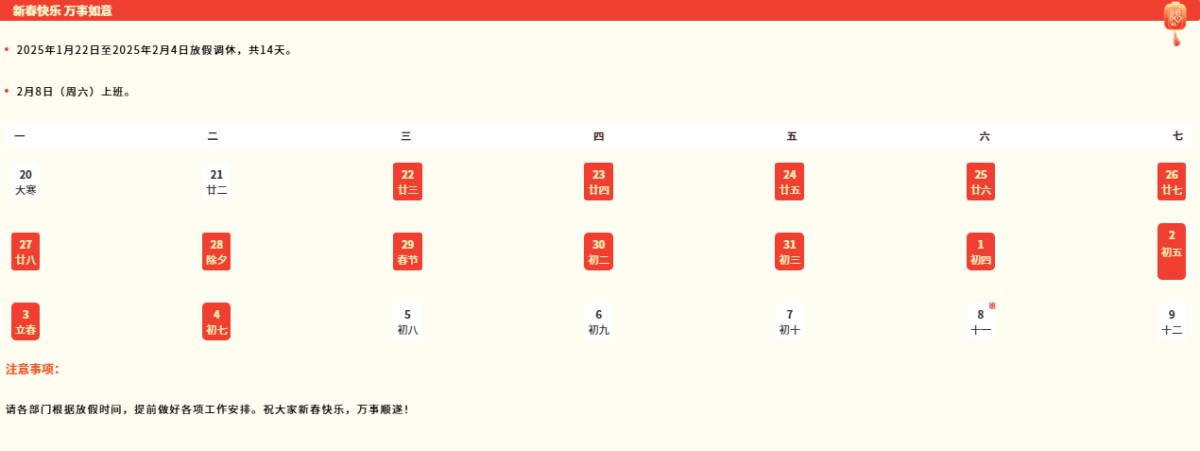 新春快乐 万事如意

• 2025年1月22日至2025年2月4日放假调休，共14天。

• 2月8日（周六）上班。

| 一 | 二 | 三 | 四 | 五 | 六 | 七 |
|---|---|---|---|---|---|---|
| 20 大寒 | 21 廿二 | 22 廿三 | 23 廿四 | 24 廿五 | 25 廿六 | 26 廿七 |
| 27 廿八 | 28 除夕 | 29 春节 | 30 初二 | 31 初三 | 1 初四 | 2 初五 |
| 3 立春 | 4 初七 | 5 初八 | 6 初九 | 7 初十 | 8 班 十一 | 9 十二 |

注意事项：

请各部门根据放假时间，提前做好各项工作安排。祝大家新春快乐，万事顺遂！